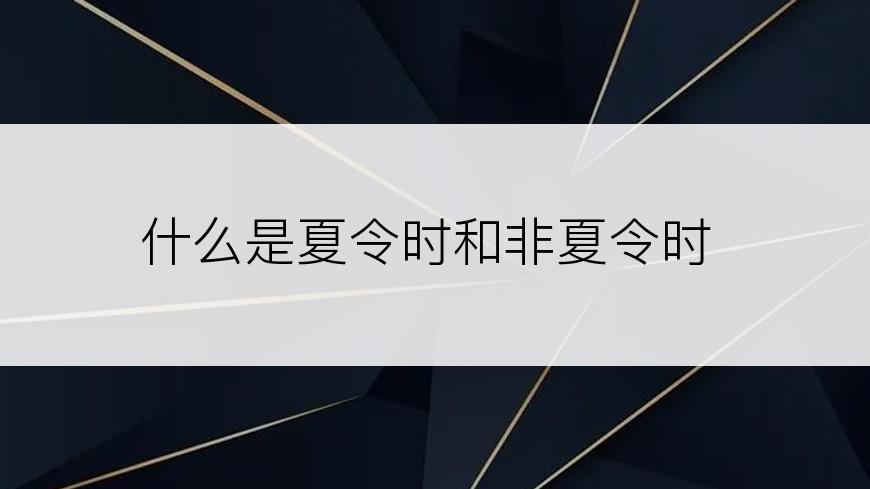 什么是夏令时和非夏令时